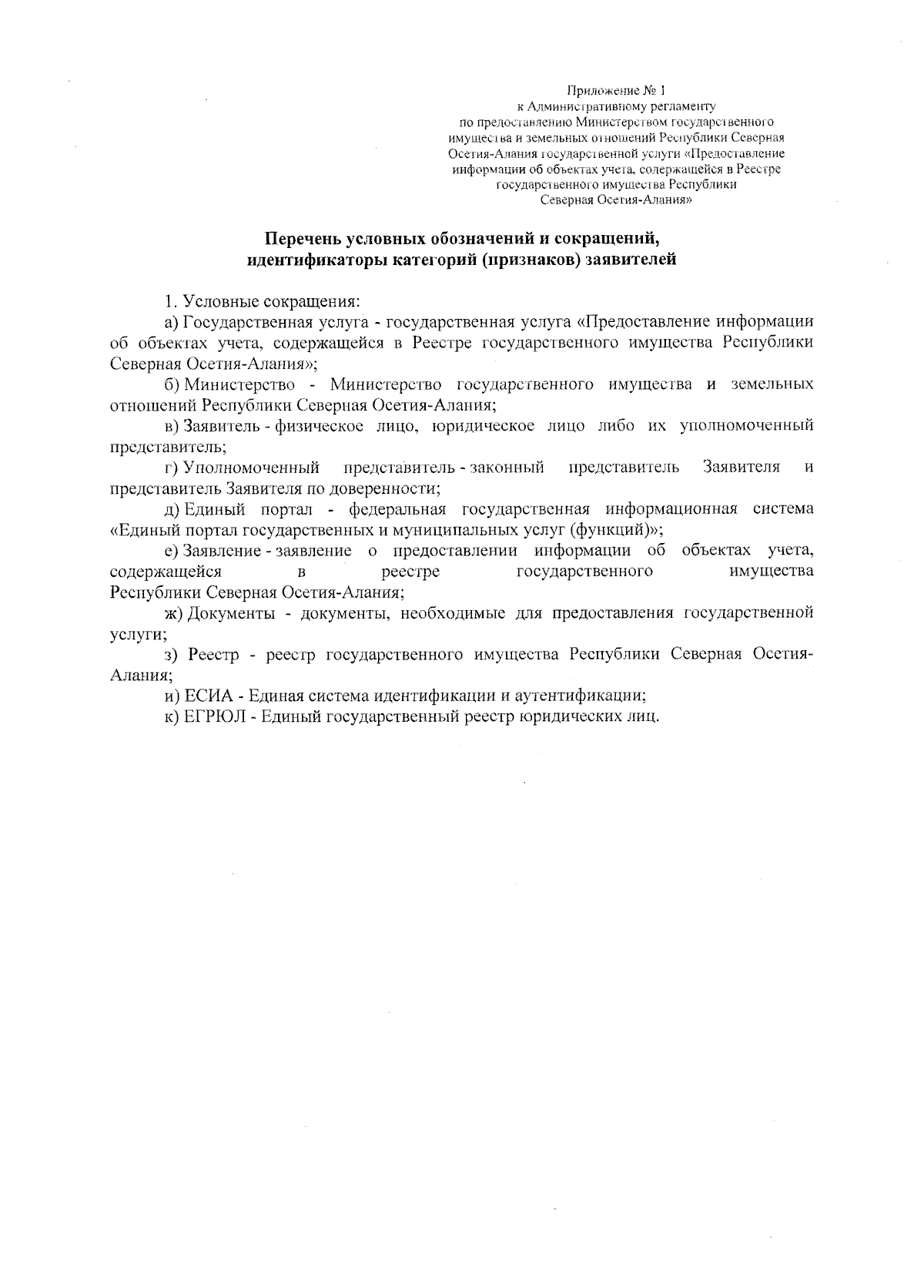 Приложение № 1
к Административному регламенту
по предоставлению Министерством государственного имущества и земельных отношений Республики Северная Осетия-Алания государственной услуги «Предоставление информации об объектах учета, содержащейся в Реестре государственного имущества Республики Северная Осетия-Алания»

Перечень условных обозначений и сокращений,
идентификаторы категорий (признаков) заявителей

1. Условные сокращения:

а) Государственная услуга - государственная услуга «Предоставление информации об объектах учета, содержащейся в Реестре государственного имущества Республики Северная Осетия-Алания»;

б) Министерство - Министерство государственного имущества и земельных отношений Республики Северная Осетия-Алания;

в) Заявитель - физическое лицо, юридическое лицо либо их уполномоченный представитель;

г) Уполномоченный представитель - законный представитель Заявителя и представитель Заявителя по доверенности;

д) Единый портал - федеральная государственная информационная система «Единый портал государственных и муниципальных услуг (функций)»;

е) Заявление - заявление о предоставлении информации об объектах учета, содержащейся в реестре государственного имущества Республики Северная Осетия-Алания;

ж) Документы - документы, необходимые для предоставления государственной услуги;

з) Реестр - реестр государственного имущества Республики Северная Осетия-Алания;

и) ЕСИА - Единая система идентификации и аутентификации;

к) ЕГРЮЛ - Единый государственный реестр юридических лиц.